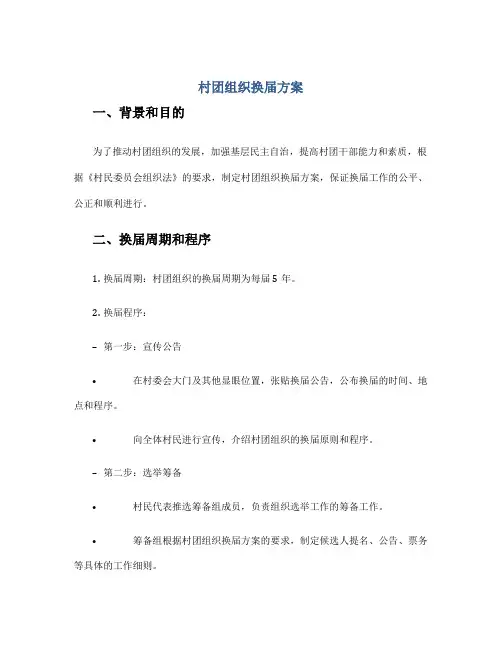 村团组织换届方案

一、背景和目的

为了推动村团组织的发展，加强基层民主自治，提高村团干部能力和素质，根据《村民委员会组织法》的要求，制定村团组织换届方案，保证换届工作的公平、公正和顺利进行。

二、换届周期和程序

1. 换届周期：村团组织的换届周期为每届 5 年。

2. 换届程序：

– 第一步：宣传公告

• 在村委会大门及其他显眼位置，张贴换届公告，公布换届的时间、地点和程序。

• 向全体村民进行宣传，介绍村团组织的换届原则和程序。

– 第二步：选举筹备

• 村民代表推选筹备组成员，负责组织选举工作的筹备工作。

• 筹备组根据村团组织换届方案的要求，制定候选人提名、公告、票务等具体的工作细则。